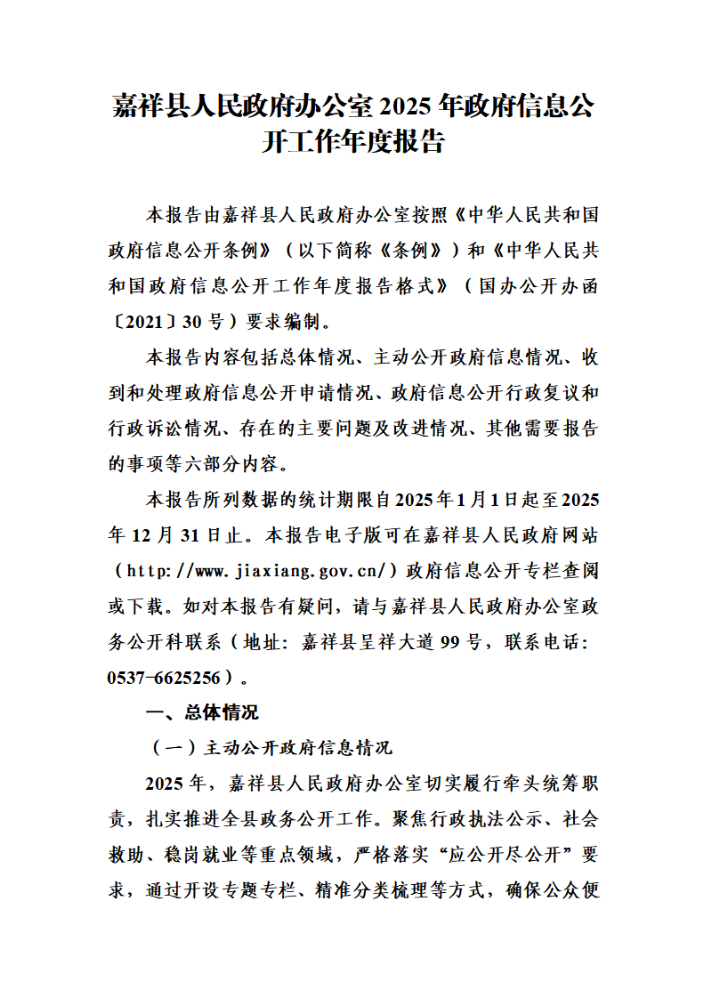 嘉祥县人民政府办公室 2025 年政府信息公开工作年度报告

本报告由嘉祥县人民政府办公室按照《中华人民共和国政府信息公开条例》（以下简称《条例》）和《中华人民共和国政府信息公开工作年度报告格式》（国办公开办函〔2021〕30 号）要求编制。

本报告内容包括总体情况、主动公开政府信息情况、收到和处理政府信息公开申请情况、政府信息公开行政复议和行政诉讼情况、存在的主要问题及改进情况、其他需要报告的事项等六部分内容。

本报告所列数据的统计期限自 2025 年 1 月 1 日起至 2025 年 12 月 31 日止。本报告电子版可在嘉祥县人民政府网站（http://www.jiaxiang.gov.cn/）政府信息公开专栏查阅或下载。如对本报告有疑问，请与嘉祥县人民政府办公室政务公开科联系（地址：嘉祥县呈祥大道 99 号，联系电话：0537-6625256）。

一、总体情况

（一）主动公开政府信息情况

2025 年，嘉祥县人民政府办公室切实履行牵头统筹职责，扎实推进全县政务公开工作。聚焦行政执法公示、社会救助、稳岗就业等重点领域，严格落实“应公开尽公开”要求，通过开设专题专栏、精准分类梳理等方式，确保公众便